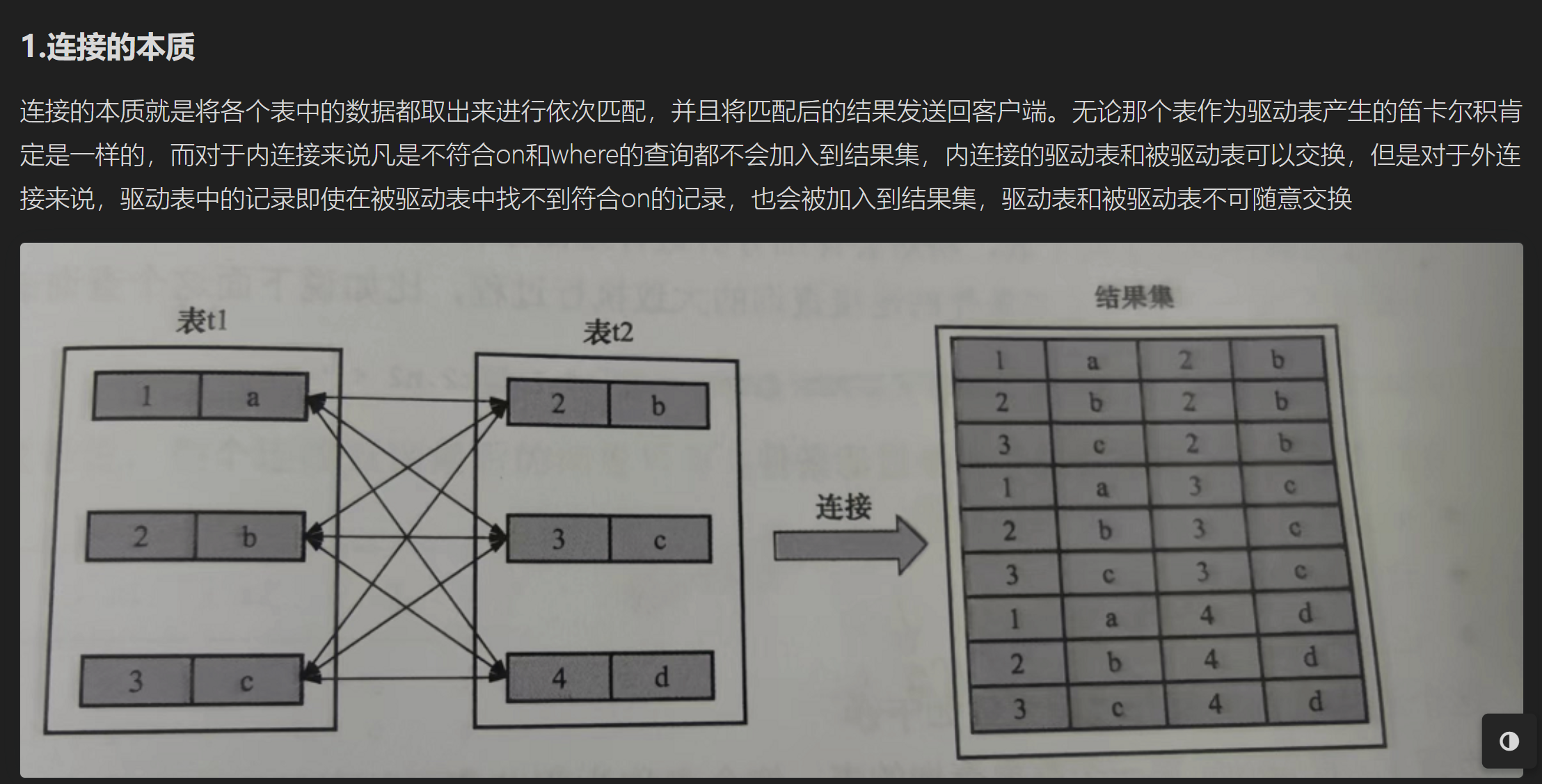 1.连接的本质

连接的本质就是将各个表中的数据都取出来进行依次匹配，并且将匹配后的结果发送回客户端。无论那个表作为驱动表产生的笛卡尔积肯定是一样的，而对于内连接来说凡是不符合on和where的查询都不会加入到结果集，内连接的驱动表和被驱动表可以交换，但是对于外连接来说，驱动表中的记录即使在被驱动表中找不到符合on的记录，也会被加入到结果集，驱动表和被驱动表不可随意交换

表t1

| 1 | a |
|---|---|
| 2 | b |
| 3 | c |

表t2

| 2 | b |
|---|---|
| 3 | c |
| 4 | d |

连接

结果集

| 1 | a | 2 | b |
|---|---|---|---|
| 2 | b | 2 | b |
| 3 | c | 2 | b |
| 1 | a | 3 | c |
| 2 | b | 3 | c |
| 3 | c | 3 | c |
| 1 | a | 4 | d |
| 2 | b | 4 | d |
| 3 | c | 4 | d |